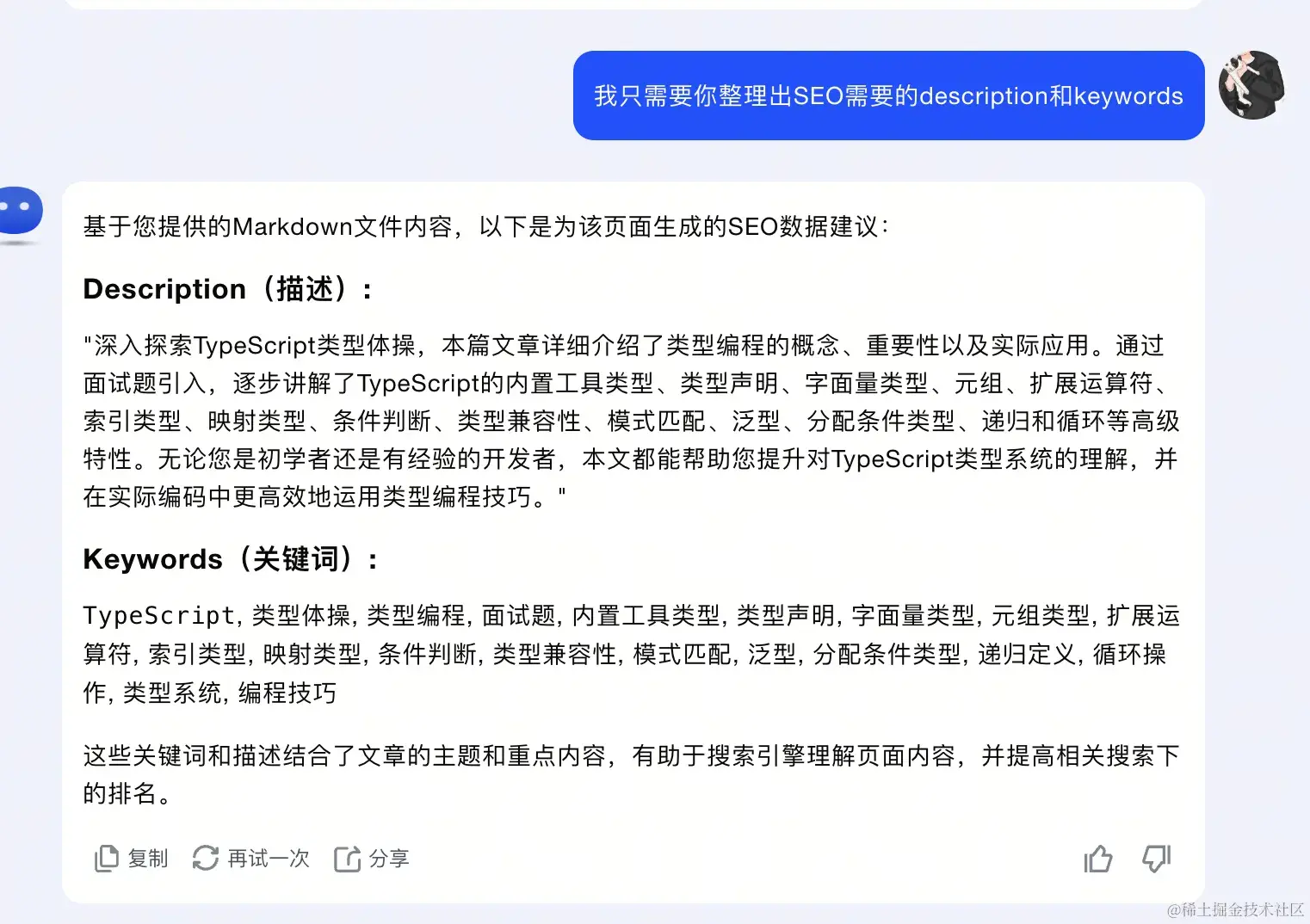 我只需要你整理出SEO需要的description和keywords

基于您提供的Markdown文件内容，以下是为该页面生成的SEO数据建议：

Description（描述）：

"深入探索TypeScript类型体操，本篇文章详细介绍了类型编程的概念、重要性以及实际应用。通过面试题引入，逐步讲解了TypeScript的内置工具类型、类型声明、字面量类型、元组、扩展运算符、索引类型、映射类型、条件判断、类型兼容性、模式匹配、泛型、分配条件类型、递归和循环等高级特性。无论您是初学者还是有经验的开发者，本文都能帮助您提升对TypeScript类型系统的理解，并在实际编码中更高效地运用类型编程技巧。"

Keywords（关键词）：

TypeScript, 类型体操, 类型编程, 面试题, 内置工具类型, 类型声明, 字面量类型, 元组类型, 扩展运算符, 索引类型, 映射类型, 条件判断, 类型兼容性, 模式匹配, 泛型, 分配条件类型, 递归定义, 循环操作, 类型系统, 编程技巧

这些关键词和描述结合了文章的主题和重点内容，有助于搜索引擎理解页面内容，并提高相关搜索下的排名。

复制 再试一次 分享

@稀土掘金技术社区